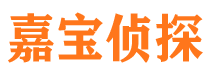 嘉宝侦探